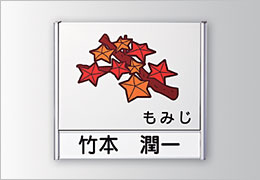 もみじ

竹本　潤一